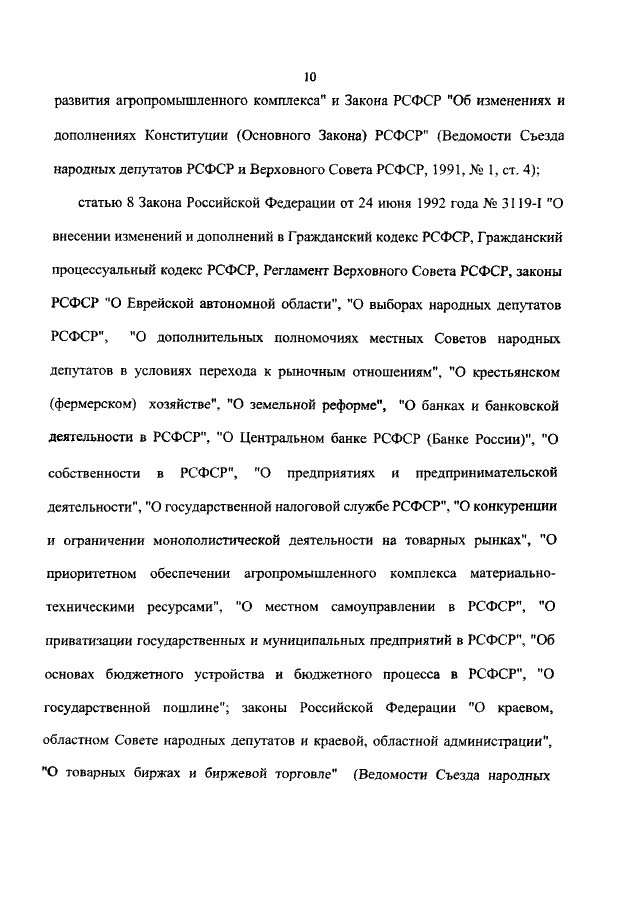 10

развития агропромышленного комплекса" и Закона РСФСР "Об изменениях и дополнениях Конституции (Основного Закона) РСФСР" (Ведомости Съезда народных депутатов РСФСР и Верховного Совета РСФСР, 1991, № 1, ст. 4);

статью 8 Закона Российской Федерации от 24 июня 1992 года № 3119-I "О внесении изменений и дополнений в Гражданский кодекс РСФСР, Гражданский процессуальный кодекс РСФСР, Регламент Верховного Совета РСФСР, законы РСФСР "О Еврейской автономной области", "О выборах народных депутатов РСФСР", "О дополнительных полномочиях местных Советов народных депутатов в условиях перехода к рыночным отношениям", "О крестьянском (фермерском) хозяйстве", "О земельной реформе", "О банках и банковской деятельности в РСФСР", "О Центральном банке РСФСР (Банке России)", "О собственности в РСФСР", "О предприятиях и предпринимательской деятельности", "О государственной налоговой службе РСФСР", "О конкуренции и ограничении монополистической деятельности на товарных рынках", "О приоритетном обеспечении агропромышленного комплекса материально-техническими ресурсами", "О местном самоуправлении в РСФСР", "О приватизации государственных и муниципальных предприятий в РСФСР", "Об основах бюджетного устройства и бюджетного процесса в РСФСР", "О государственной пошлине"; законы Российской Федерации "О краевом, областном Совете народных депутатов и краевой, областной администрации", "О товарных биржах и биржевой торговле" (Ведомости Съезда народных